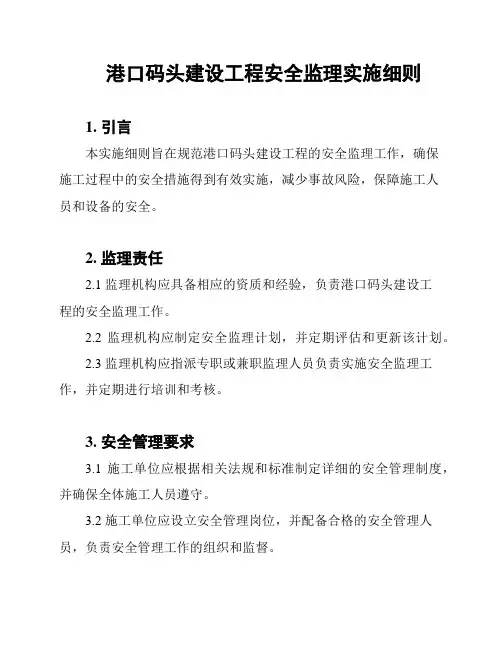 港口码头建设工程安全监理实施细则

1. 引言

本实施细则旨在规范港口码头建设工程的安全监理工作，确保施工过程中的安全措施得到有效实施，减少事故风险，保障施工人员和设备的安全。

2. 监理责任

2.1 监理机构应具备相应的资质和经验，负责港口码头建设工程的安全监理工作。

2.2 监理机构应制定安全监理计划，并定期评估和更新该计划。

2.3 监理机构应指派专职或兼职监理人员负责实施安全监理工作，并定期进行培训和考核。

3. 安全管理要求

3.1 施工单位应根据相关法规和标准制定详细的安全管理制度，并确保全体施工人员遵守。

3.2 施工单位应设立安全管理岗位，并配备合格的安全管理人员，负责安全管理工作的组织和监督。